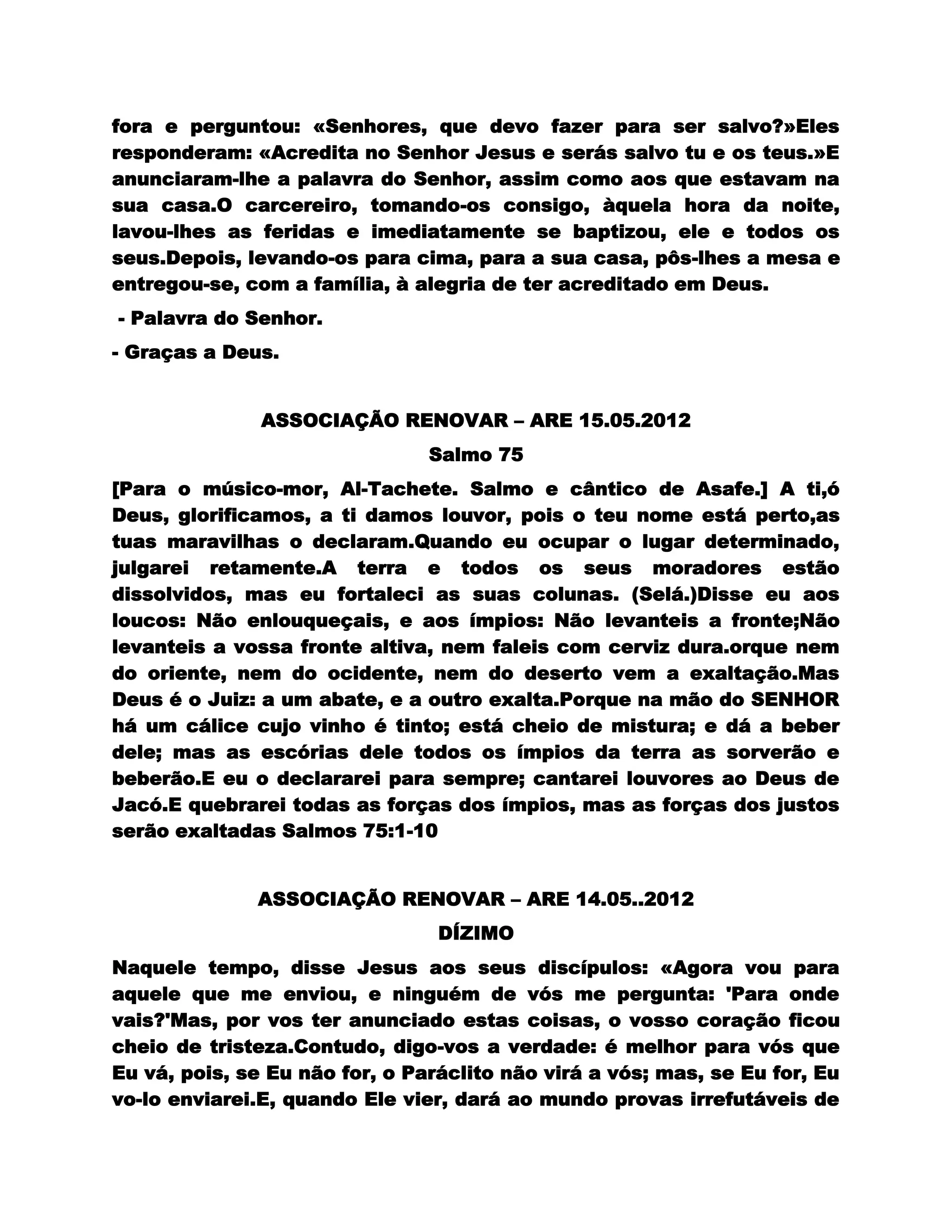 fora e perguntou: «Senhores, que devo fazer para ser salvo?»Eles responderam: «Acredita no Senhor Jesus e serás salvo tu e os teus.»E anunciaram-lhe a palavra do Senhor, assim como aos que estavam na sua casa.O carcereiro, tomando-os consigo, àquela hora da noite, lavou-lhes as feridas e imediatamente se baptizou, ele e todos os seus.Depois, levando-os para cima, para a sua casa, pôs-lhes a mesa e entregou-se, com a família, à alegria de ter acreditado em Deus.

- Palavra do Senhor.

- Graças a Deus.

ASSOCIAÇÃO RENOVAR – ARE 15.05.2012

Salmo 75

[Para o músico-mor, Al-Tachete. Salmo e cântico de Asafe.] A ti,ó Deus, glorificamos, a ti damos louvor, pois o teu nome está perto,as tuas maravilhas o declaram.Quando eu ocupar o lugar determinado, julgarei retamente.A terra e todos os seus moradores estão dissolvidos, mas eu fortaleci as suas colunas. (Selá.)Disse eu aos loucos: Não enlouqueçais, e aos ímpios: Não levanteis a fronte;Não levanteis a vossa fronte altiva, nem faleis com cerviz dura.orque nem do oriente, nem do ocidente, nem do deserto vem a exaltação.Mas Deus é o Juiz: a um abate, e a outro exalta.Porque na mão do SENHOR há um cálice cujo vinho é tinto; está cheio de mistura; e dá a beber dele; mas as escórias dele todos os ímpios da terra as sorverão e beberão.E eu o declararei para sempre; cantarei louvores ao Deus de Jacó.E quebrarei todas as forças dos ímpios, mas as forças dos justos serão exaltadas Salmos 75:1-10

ASSOCIAÇÃO RENOVAR – ARE 14.05..2012

DÍZIMO

Naquele tempo, disse Jesus aos seus discípulos: «Agora vou para aquele que me enviou, e ninguém de vós me pergunta: 'Para onde vais?'Mas, por vos ter anunciado estas coisas, o vosso coração ficou cheio de tristeza.Contudo, digo-vos a verdade: é melhor para vós que Eu vá, pois, se Eu não for, o Paráclito não virá a vós; mas, se Eu for, Eu vo-lo enviarei.E, quando Ele vier, dará ao mundo provas irrefutáveis de